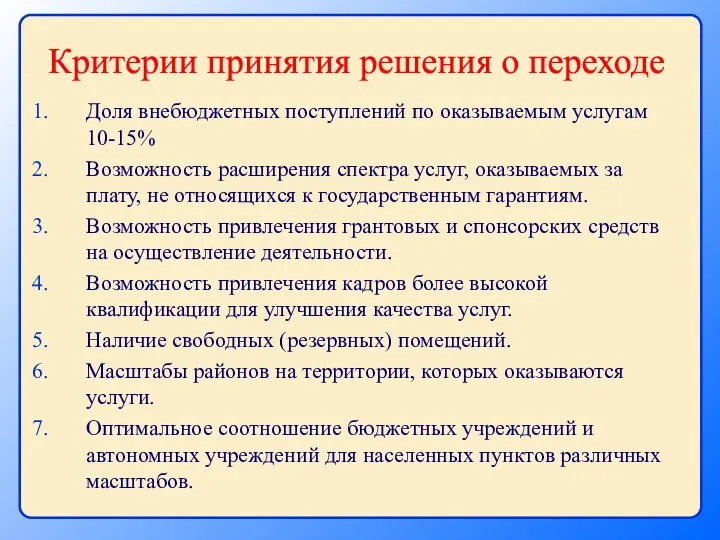 Критерии принятия решения о переходе

1. Доля внебюджетных поступлений по оказываемым услугам 10-15%
2. Возможность расширения спектра услуг, оказываемых за плату, не относящихся к государственным гарантиям.
3. Возможность привлечения грантовых и спонсорских средств на осуществление деятельности.
4. Возможность привлечения кадров более высокой квалификации для улучшения качества услуг.
5. Наличие свободных (резервных) помещений.
6. Масштабы районов на территории, которых оказываются услуги.
7. Оптимальное соотношение бюджетных учреждений и автономных учреждений для населенных пунктов различных масштабов.